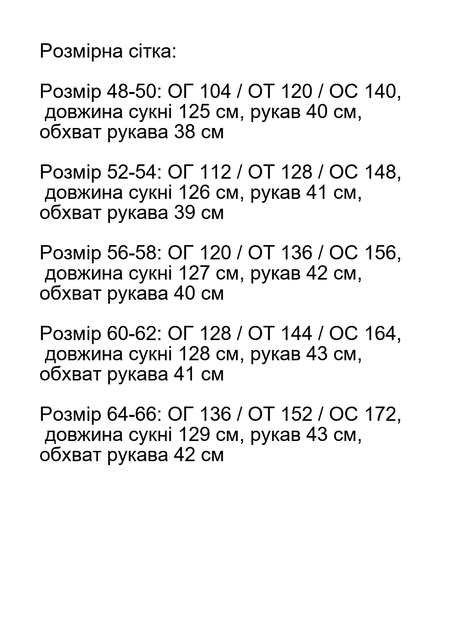 Розмірна сітка:

Розмір 48-50: ОГ 104 / ОТ 120 / ОС 140, довжина сукні 125 см, рукав 40 см, обхват рукава 38 см

Розмір 52-54: ОГ 112 / ОТ 128 / ОС 148, довжина сукні 126 см, рукав 41 см, обхват рукава 39 см

Розмір 56-58: ОГ 120 / ОТ 136 / ОС 156, довжина сукні 127 см, рукав 42 см, обхват рукава 40 см

Розмір 60-62: ОГ 128 / ОТ 144 / ОС 164, довжина сукні 128 см, рукав 43 см, обхват рукава 41 см

Розмір 64-66: ОГ 136 / ОТ 152 / ОС 172, довжина сукні 129 см, рукав 43 см, обхват рукава 42 см